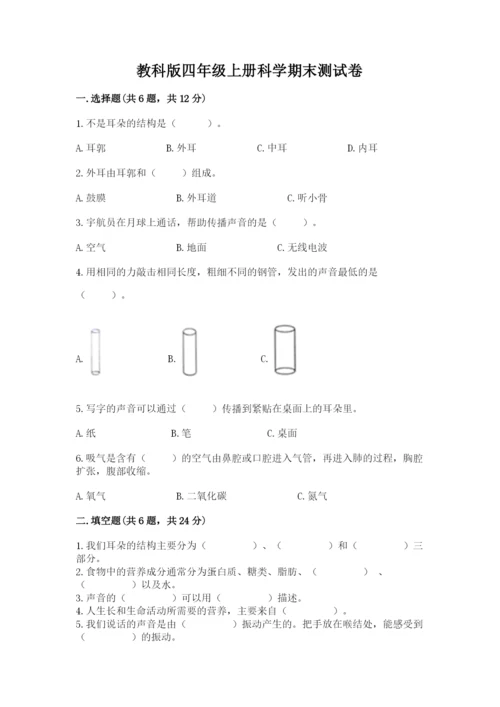 教科版四年级上册科学期末测试卷

一.选择题(共6题，共12分)

1.不是耳朵的结构是（　　）。

A.耳郭　　B.外耳　　C.中耳　　D.内耳

2.外耳由耳郭和（　　）组成。

A.鼓膜　　B.外耳道　　C.听小骨

3.宇航员在月球上通话，帮助传播声音的是（　　）。

A.空气　　B.地面　　C.无线电波

4.用相同的力敲击相同长度，粗细不同的钢管，发出的声音最低的是（　　）。

A.　　B.　　C.

5.写字的声音可以通过（　　）传播到紧贴在桌面上的耳朵里。

A.纸　　B.笔　　C.桌面

6.吸气是含有（　　）的空气由鼻腔或口腔进入气管，再进入肺的过程，胸腔扩张，腹部收缩。

A.氧气　　B.二氧化碳　　C.氮气

二.填空题(共6题，共24分)

1.我们耳朵的结构主要分为（　　）、（　　）和（　　）三部分。
2.食物中的营养成分通常分为蛋白质、糖类、脂肪、（　　）、（　　）以及水。
3.声音的（　　）可以用（　　）描述。
4.人生长和生命活动所需要的营养，主要来自（　　）。
5.我们说话的声音是由（　　）振动产生的。把手放在喉结处，能感受到（　　）的振动。